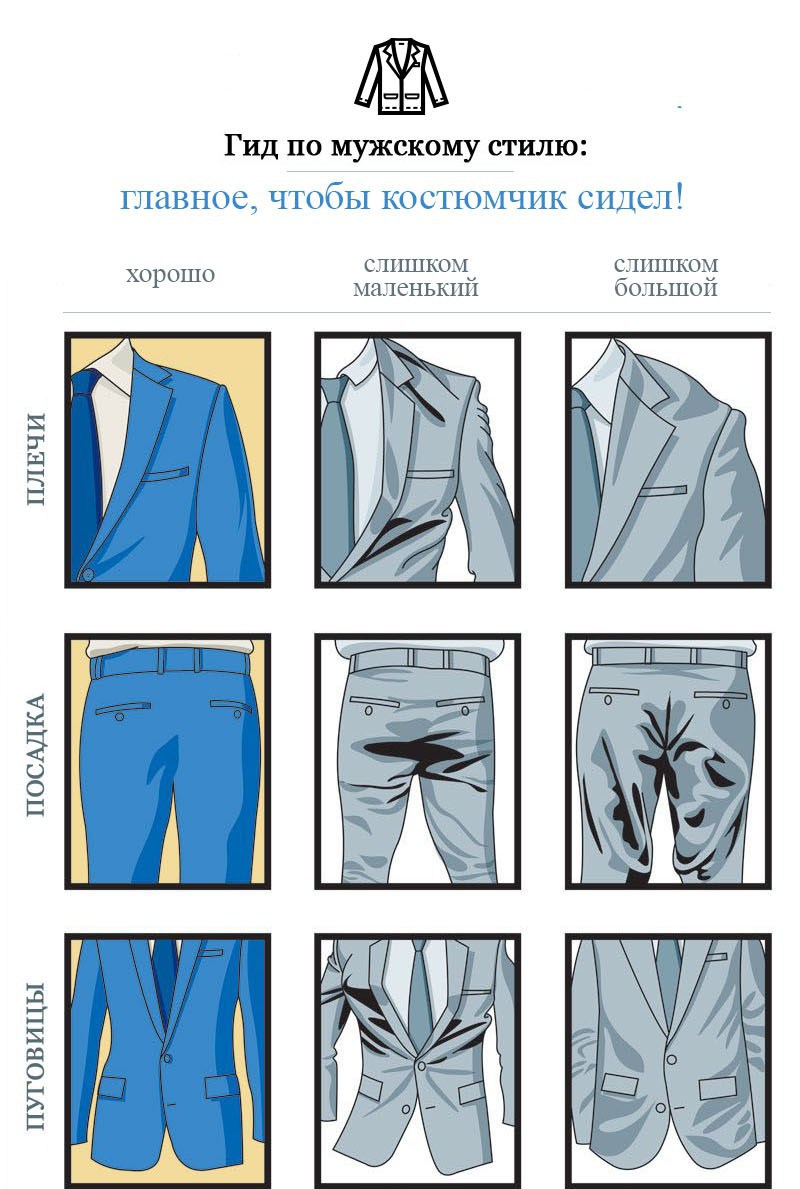 Гид по мужскому стилю:

главное, чтобы костюмчик сидел!

хорошо

слишком маленький

слишком большой

ПЛЕЧИ

ПОСАДКА

ПУГОВИЦЫ